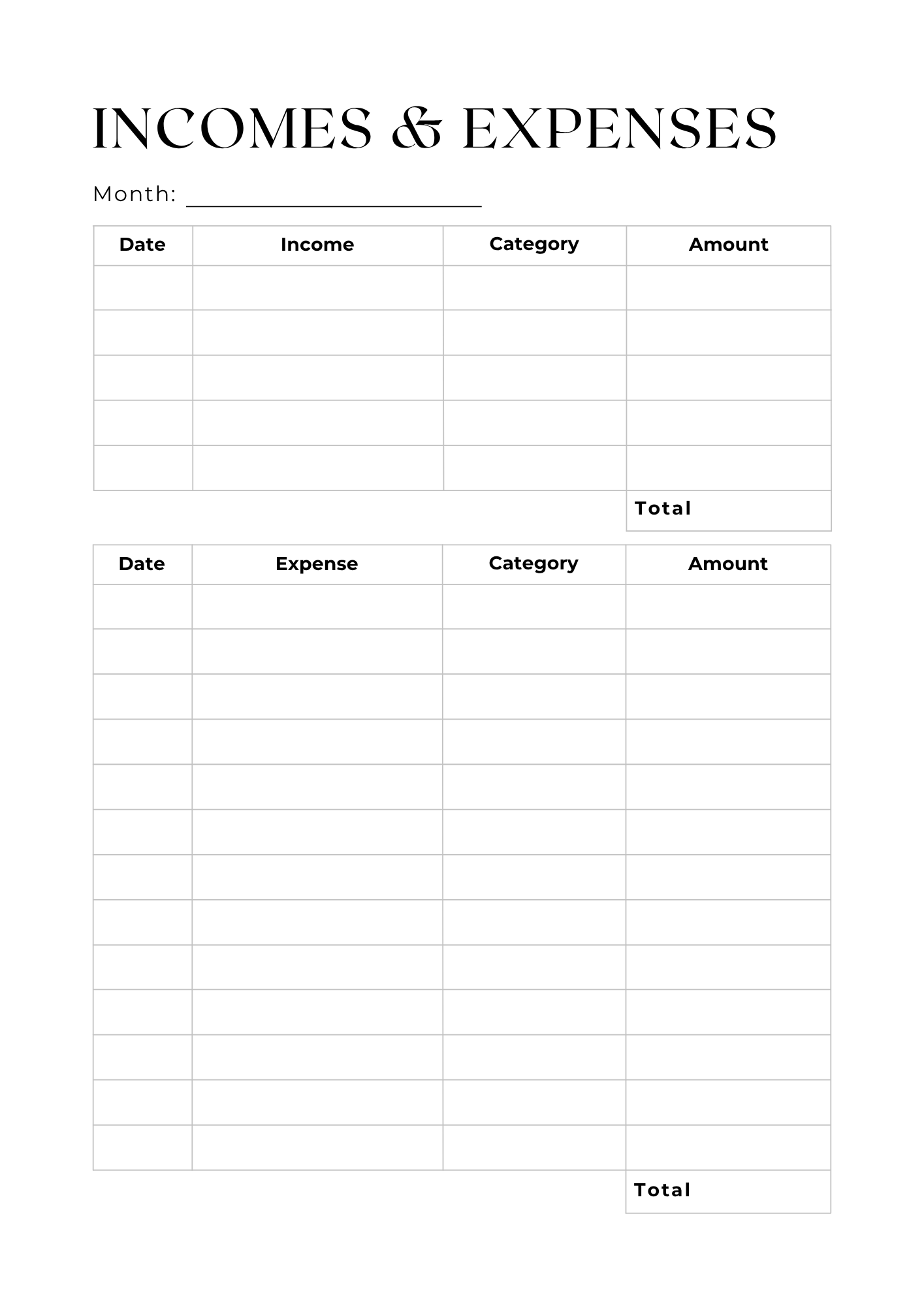 INCOMES & EXPENSES

Month: ____

| Date | Income | Category | Amount |
|---|---|---|---|
| | | | |
| | | | |
| | | | |
| | | | |
| | | | |
| | | | Total |

| Date | Expense | Category | Amount |
|---|---|---|---|
| | | | |
| | | | |
| | | | |
| | | | |
| | | | |
| | | | |
| | | | |
| | | | |
| | | | |
| | | | |
| | | | |
| | | | |
| | | | |
| | | | Total |